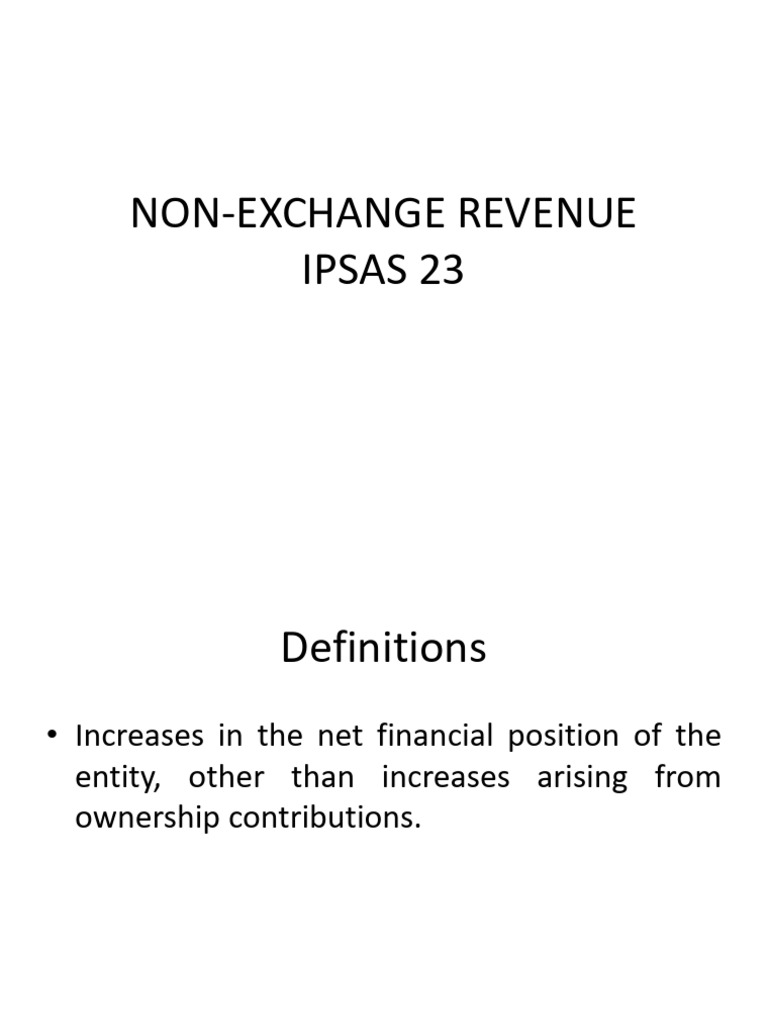 NON-EXCHANGE REVENUE
IPSAS 23

Definitions

• Increases in the net financial position of the entity, other than increases arising from ownership contributions.